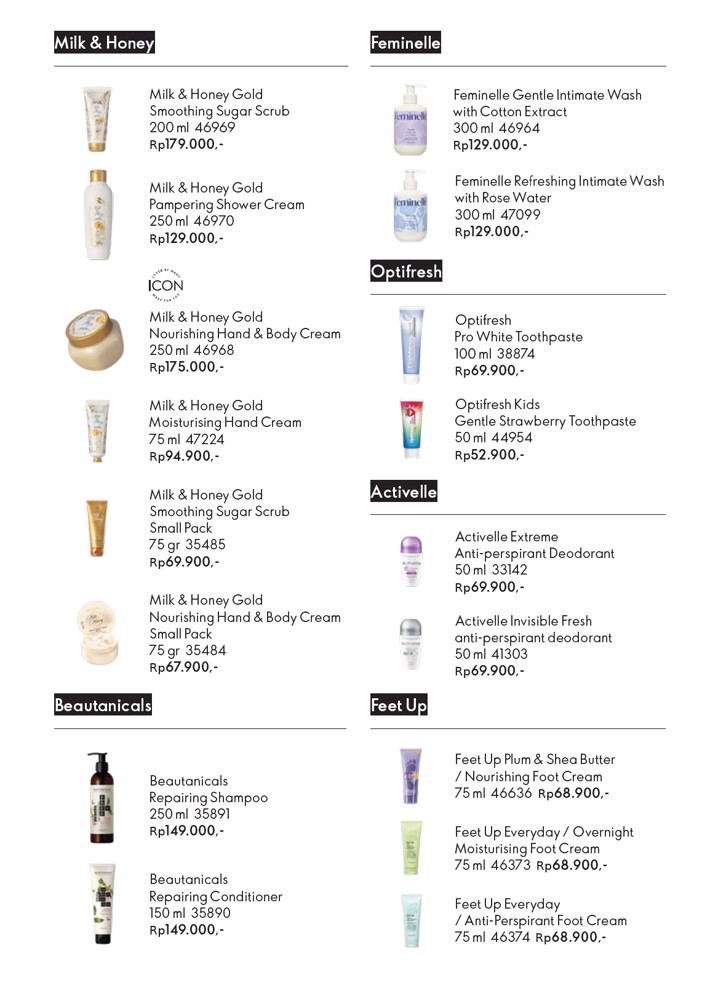 Milk & Honey

Milk & Honey Gold
Smoothing Sugar Scrub
200 ml 46969
Rp179.000,-

Milk & Honey Gold
Pampering Shower Cream
250 ml 46970
Rp129.000,-

ICON

Milk & Honey Gold
Nourishing Hand & Body Cream
250 ml 46968
Rp175.000,-

Milk & Honey Gold
Moisturising Hand Cream
75 ml 47224
Rp94.900,-

Milk & Honey Gold
Smoothing Sugar Scrub
Small Pack
75 gr 35485
Rp69.900,-

Milk & Honey Gold
Nourishing Hand & Body Cream
Small Pack
75 gr 35484
Rp67.900,-

Beautanicals

Beautanicals
Repairing Shampoo
250 ml 35891
Rp149.000,-

Beautanicals
Repairing Conditioner
150 ml 35890
Rp149.000,-

Feminelle

Feminelle Gentle Intimate Wash with Cotton Extract
300 ml 46964
Rp129.000,-

Feminelle Refreshing Intimate Wash with Rose Water
300 ml 47099
Rp129.000,-

Optifresh

Optifresh
Pro White Toothpaste
100 ml 38874
Rp69.900,-

Optifresh Kids
Gentle Strawberry Toothpaste
50 ml 44954
Rp52.900,-

Activelle

Activelle Extreme
Anti-perspirant Deodorant
50 ml 33142
Rp69.900,-

Activelle Invisible Fresh
anti-perspirant deodorant
50 ml 41303
Rp69.900,-

Feet Up

Feet Up Plum & Shea Butter / Nourishing Foot Cream
75 ml 46636 Rp68.900,-

Feet Up Everyday / Overnight Moisturising Foot Cream
75 ml 46373 Rp68.900,-

Feet Up Everyday / Anti-Perspirant Foot Cream
75 ml 46374 Rp68.900,-